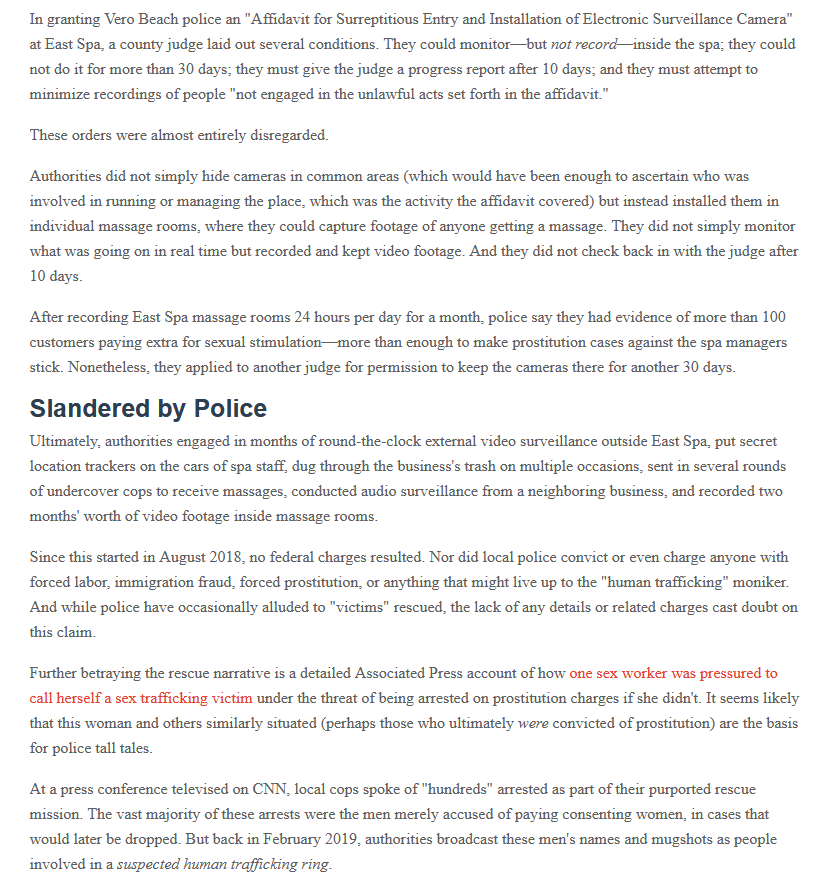 In granting Vero Beach police an "Affidavit for Surreptitious Entry and Installation of Electronic Surveillance Camera" at East Spa, a county judge laid out several conditions. They could monitor—but not record—inside the spa; they could not do it for more than 30 days; they must give the judge a progress report after 10 days; and they must attempt to minimize recordings of people "not engaged in the unlawful acts set forth in the affidavit."

These orders were almost entirely disregarded.

Authorities did not simply hide cameras in common areas (which would have been enough to ascertain who was involved in running or managing the place, which was the activity the affidavit covered) but instead installed them in individual massage rooms, where they could capture footage of anyone getting a massage. They did not simply monitor what was going on in real time but recorded and kept video footage. And they did not check back in with the judge after 10 days.

After recording East Spa massage rooms 24 hours per day for a month, police say they had evidence of more than 100 customers paying extra for sexual stimulation—more than enough to make prostitution cases against the spa managers stick. Nonetheless, they applied to another judge for permission to keep the cameras there for another 30 days.

Slandered by Police

Ultimately, authorities engaged in months of round-the-clock external video surveillance outside East Spa, put secret location trackers on the cars of spa staff, dug through the business's trash on multiple occasions, sent in several rounds of undercover cops to receive massages, conducted audio surveillance from a neighboring business, and recorded two months' worth of video footage inside massage rooms.

Since this started in August 2018, no federal charges resulted. Nor did local police convict or even charge anyone with forced labor, immigration fraud, forced prostitution, or anything that might live up to the "human trafficking" moniker. And while police have occasionally alluded to "victims" rescued, the lack of any details or related charges cast doubt on this claim.

Further betraying the rescue narrative is a detailed Associated Press account of how one sex worker was pressured to call herself a sex trafficking victim under the threat of being arrested on prostitution charges if she didn't. It seems likely that this woman and others similarly situated (perhaps those who ultimately were convicted of prostitution) are the basis for police tall tales.

At a press conference televised on CNN, local cops spoke of "hundreds" arrested as part of their purported rescue mission. The vast majority of these arrests were the men merely accused of paying consenting women, in cases that would later be dropped. But back in February 2019, authorities broadcast these men's names and mugshots as people involved in a suspected human trafficking ring.